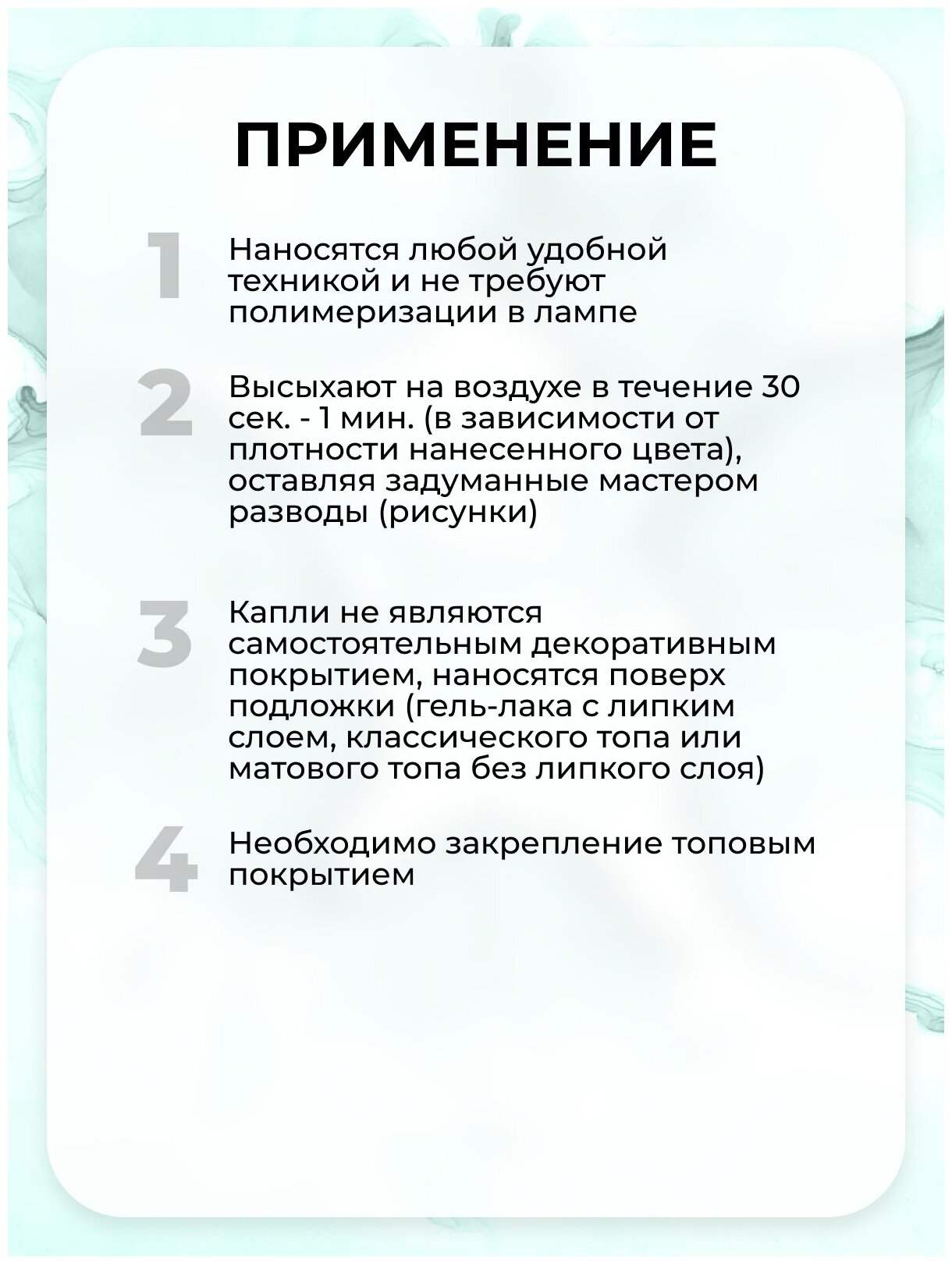 ПРИМЕНЕНИЕ

1 Наносятся любой удобной техникой и не требуют полимеризации в лампе

2 Высыхают на воздухе в течение 30 сек. - 1 мин. (в зависимости от плотности нанесенного цвета), оставляя задуманные мастером разводы (рисунки)

3 Капли не являются самостоятельным декоративным покрытием, наносятся поверх подложки (гель-лака с липким слоем, классического топа или матового топа без липкого слоя)

4 Необходимо закрепление топовым покрытием